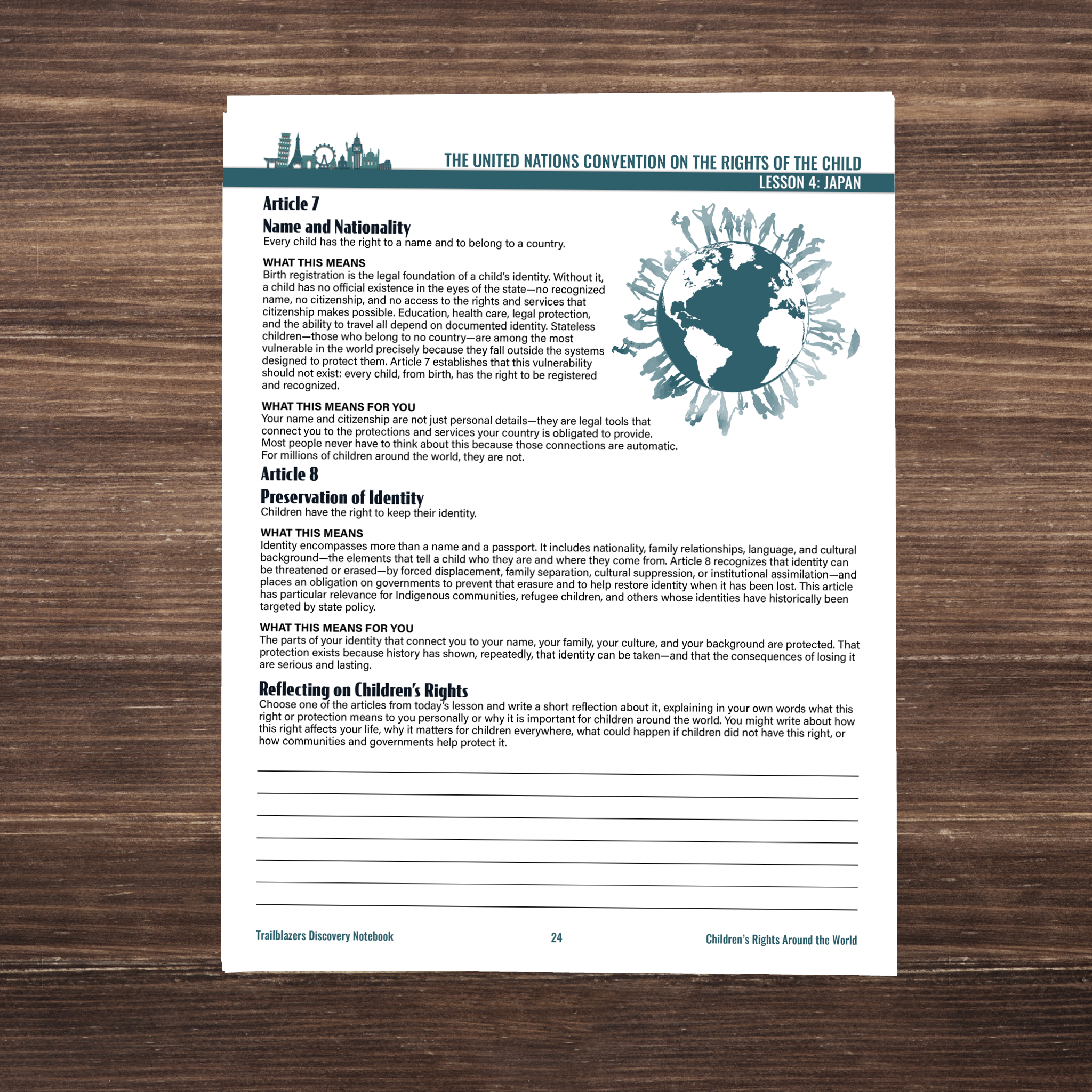 THE UNITED NATIONS CONVENTION ON THE RIGHTS OF THE CHILD
LESSON 4: JAPAN

Article 7

Name and Nationality
Every child has the right to a name and to belong to a country.

WHAT THIS MEANS
Birth registration is the legal foundation of a child's identity. Without it, a child has no official existence in the eyes of the state—no recognized name, no citizenship, and no access to the rights and services that citizenship makes possible. Education, health care, legal protection, and the ability to travel all depend on documented identity. Stateless children—those who belong to no country—are among the most vulnerable in the world precisely because they fall outside the systems designed to protect them. Article 7 establishes that this vulnerability should not exist: every child, from birth, has the right to be registered and recognized.

WHAT THIS MEANS FOR YOU
Your name and citizenship are not just personal details—they are legal tools that connect you to the protections and services your country is obligated to provide. Most people never have to think about this because those connections are automatic. For millions of children around the world, they are not.

Article 8

Preservation of Identity
Children have the right to keep their identity.

WHAT THIS MEANS
Identity encompasses more than a name and a passport. It includes nationality, family relationships, language, and cultural background—the elements that tell a child who they are and where they come from. Article 8 recognizes that identity can be threatened or erased—by forced displacement, family separation, cultural suppression, or institutional assimilation—and places an obligation on governments to prevent that erasure and to help restore identity when it has been lost. This article has particular relevance for Indigenous communities, refugee children, and others whose identities have historically been targeted by state policy.

WHAT THIS MEANS FOR YOU
The parts of your identity that connect you to your name, your family, your culture, and your background are protected. That protection exists because history has shown, repeatedly, that identity can be taken—and that the consequences of losing it are serious and lasting.

Reflecting on Children's Rights
Choose one of the articles from today's lesson and write a short reflection about it, explaining in your own words what this right or protection means to you personally or why it is important for children around the world. You might write about how this right affects your life, why it matters for children everywhere, what could happen if children did not have this right, or how communities and governments help protect it.

Trailblazers Discovery Notebook    24    Children's Rights Around the World